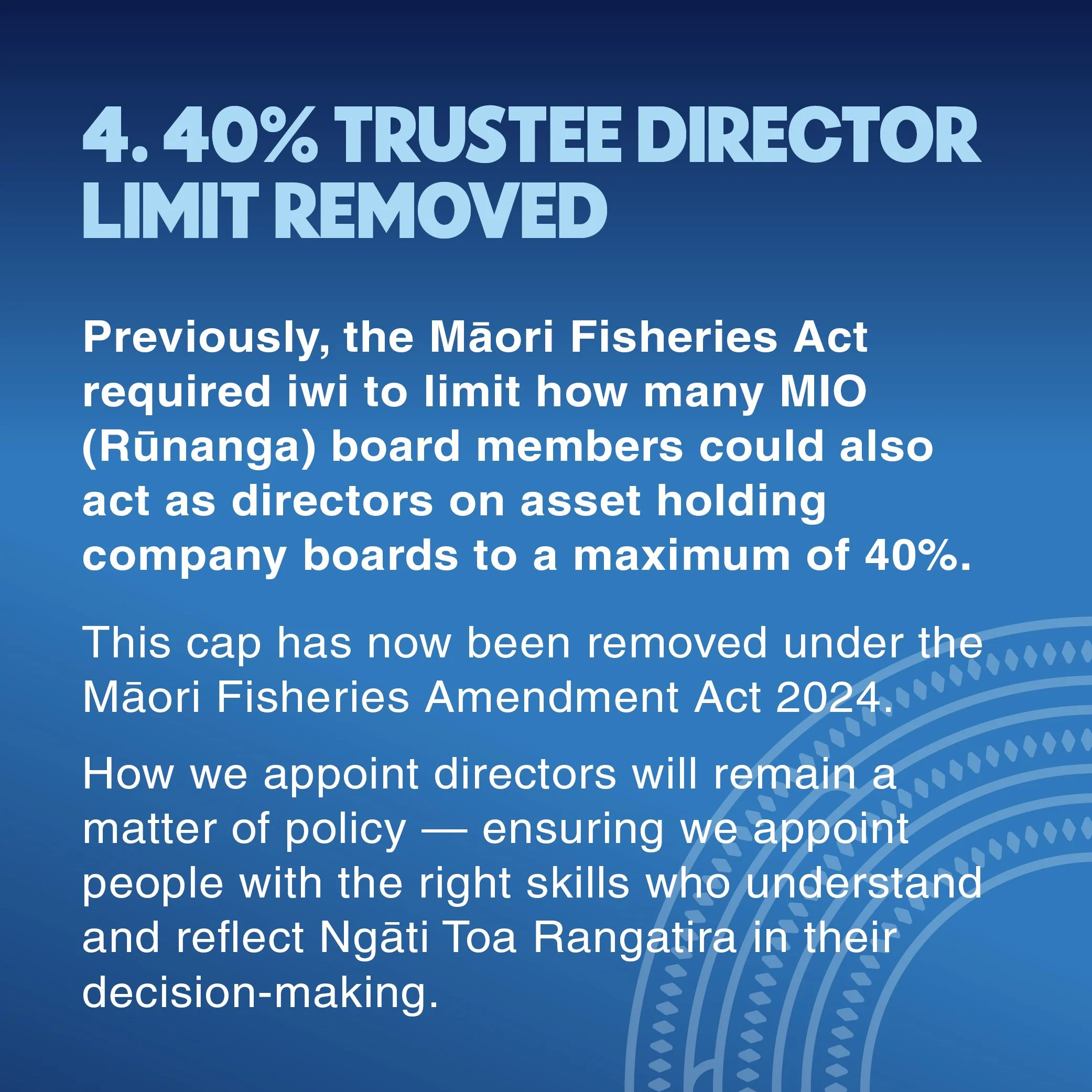 4. 40% TRUSTEE DIRECTOR LIMIT REMOVED

Previously, the Māori Fisheries Act required iwi to limit how many MIO (Rūnanga) board members could also act as directors on asset holding company boards to a maximum of 40%.

This cap has now been removed under the Māori Fisheries Amendment Act 2024.

How we appoint directors will remain a matter of policy — ensuring we appoint people with the right skills who understand and reflect Ngāti Toa Rangatira in their decision-making.